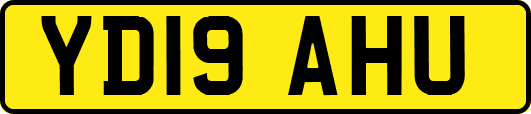 YD19 AHU